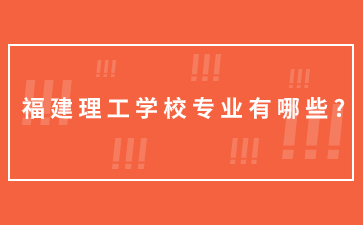 福建理工学校专业有哪些?